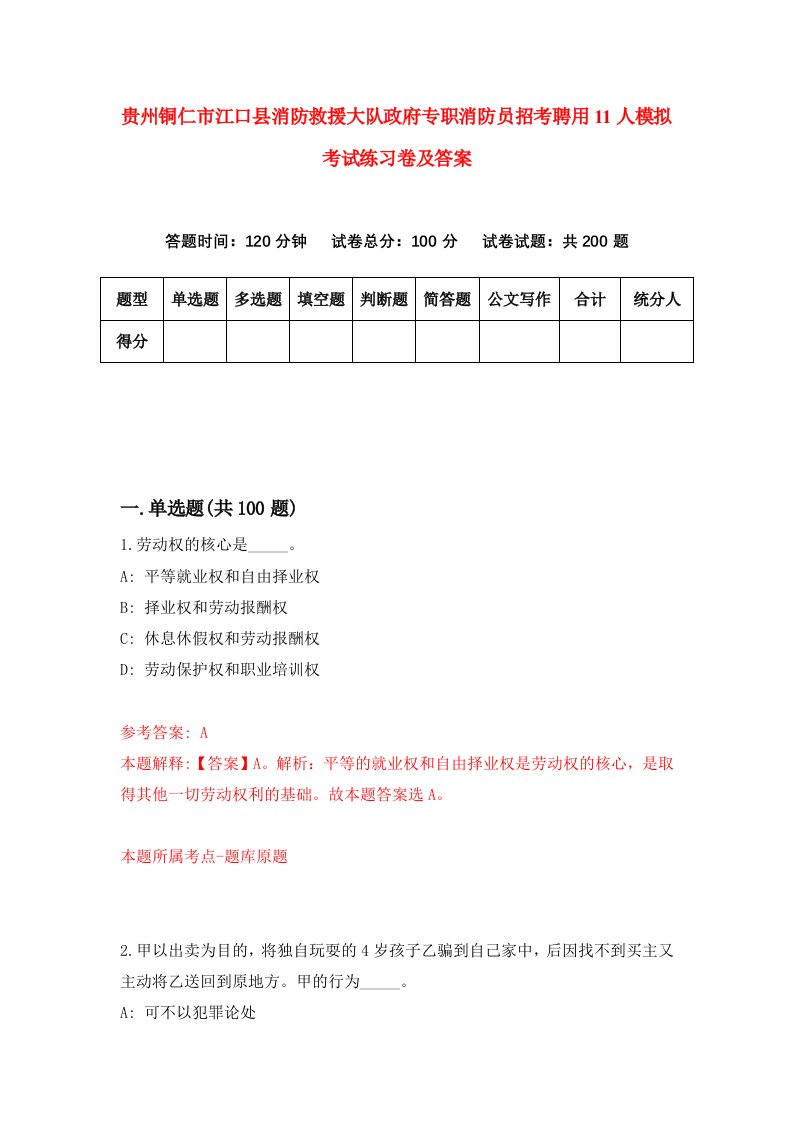 贵州铜仁市江口县消防救援大队政府专职消防员招考聘用11人模拟考试练习卷及答案

答题时间：120分钟　试卷总分：100分　试卷试题：共200题

| 题型 | 单选题 | 多选题 | 填空题 | 判断题 | 简答题 | 公文写作 | 合计 | 统分人 |
|---|---|---|---|---|---|---|---|---|
| 得分 | | | | | | | | |

一.单选题(共100题)

1.劳动权的核心是_____。

A: 平等就业权和自由择业权

B: 择业权和劳动报酬权

C: 休息休假权和劳动报酬权

D: 劳动保护权和职业培训权

参考答案: A

本题解释:【答案】A。解析：平等的就业权和自由择业权是劳动权的核心，是取得其他一切劳动权利的基础。故本题答案选A。

本题所属考点-题库原题

2.甲以出卖为目的，将独自玩耍的4岁孩子乙骗到自己家中，后因找不到买主又主动将乙送回到原地方。甲的行为_____。

A: 可不以犯罪论处